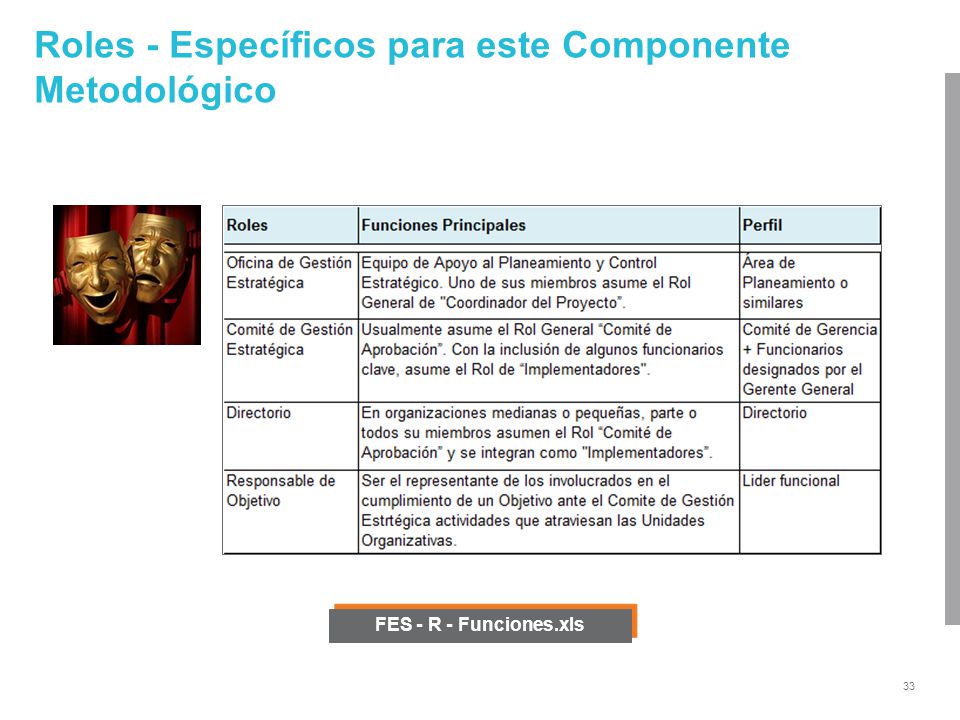 Roles - Específicos para este Componente Metodológico

| Roles | Funciones Principales | Perfil |
|---|---|---|
| Oficina de Gestión Estratégica | Equipo de Apoyo al Planeamiento y Control Estratégico. Uno de sus miembros asume el Rol General de "Coordinador del Proyecto". | Área de Planeamiento o similares |
| Comité de Gestión Estratégica | Usualmente asume el Rol General "Comité de Aprobación". Con la inclusión de algunos funcionarios clave, asume el Rol de "Implementadores". | Comité de Gerencia + Funcionarios designados por el Gerente General |
| Directorio | En organizaciones medianas o pequeñas, parte o todos su miembros asumen el Rol "Comité de Aprobación" y se integran como "Implementadores". | Directorio |
| Responsable de Objetivo | Ser el representante de los involucrados en el cumplimiento de un Objetivo ante el Comite de Gestión Estrtégica actividades que atraviesan las Unidades Organizativas. | Lider funcional |

FES - R - Funciones.xls

33